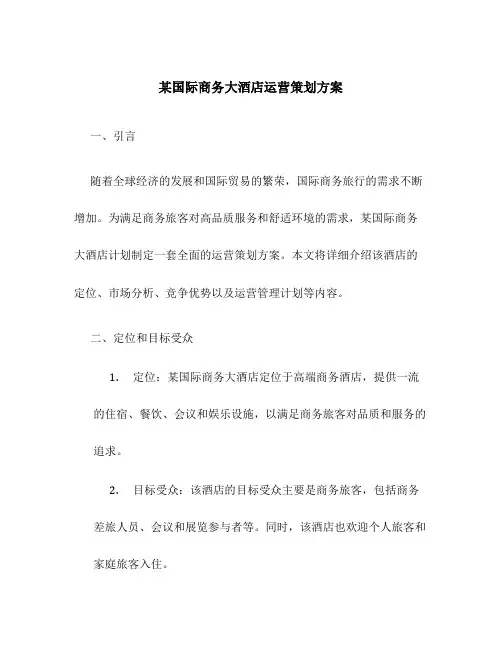 某国际商务大酒店运营策划方案

一、引言

随着全球经济的发展和国际贸易的繁荣，国际商务旅行的需求不断增加。为满足商务旅客对高品质服务和舒适环境的需求，某国际商务大酒店计划制定一套全面的运营策划方案。本文将详细介绍该酒店的定位、市场分析、竞争优势以及运营管理计划等内容。

二、定位和目标受众

1. 定位：某国际商务大酒店定位于高端商务酒店，提供一流的住宿、餐饮、会议和娱乐设施，以满足商务旅客对品质和服务的追求。

2. 目标受众：该酒店的目标受众主要是商务旅客，包括商务差旅人员、会议和展览参与者等。同时，该酒店也欢迎个人旅客和家庭旅客入住。